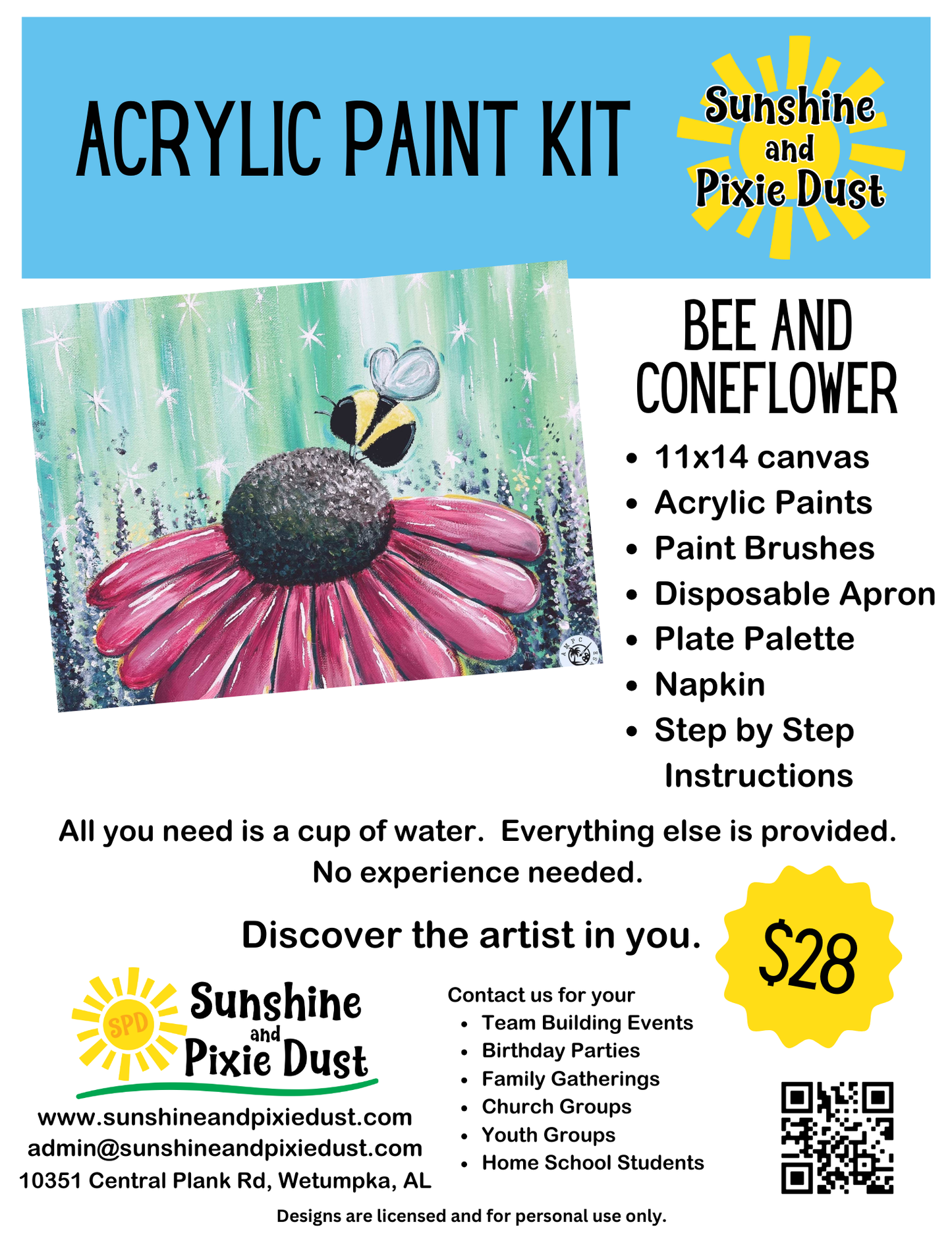 ACRYLIC PAINT KIT

Sunshine and Pixie Dust

BEE AND CONEFLOWER

• 11x14 canvas
• Acrylic Paints
• Paint Brushes
• Disposable Apron
• Plate Palette
• Napkin
• Step by Step Instructions

All you need is a cup of water. Everything else is provided. No experience needed.

Discover the artist in you.

$28

SPD
Sunshine and Pixie Dust

www.sunshineandpixiedust.com
admin@sunshineandpixiedust.com
10351 Central Plank Rd, Wetumpka, AL

Contact us for your
• Team Building Events
• Birthday Parties
• Family Gatherings
• Church Groups
• Youth Groups
• Home School Students

Designs are licensed and for personal use only.